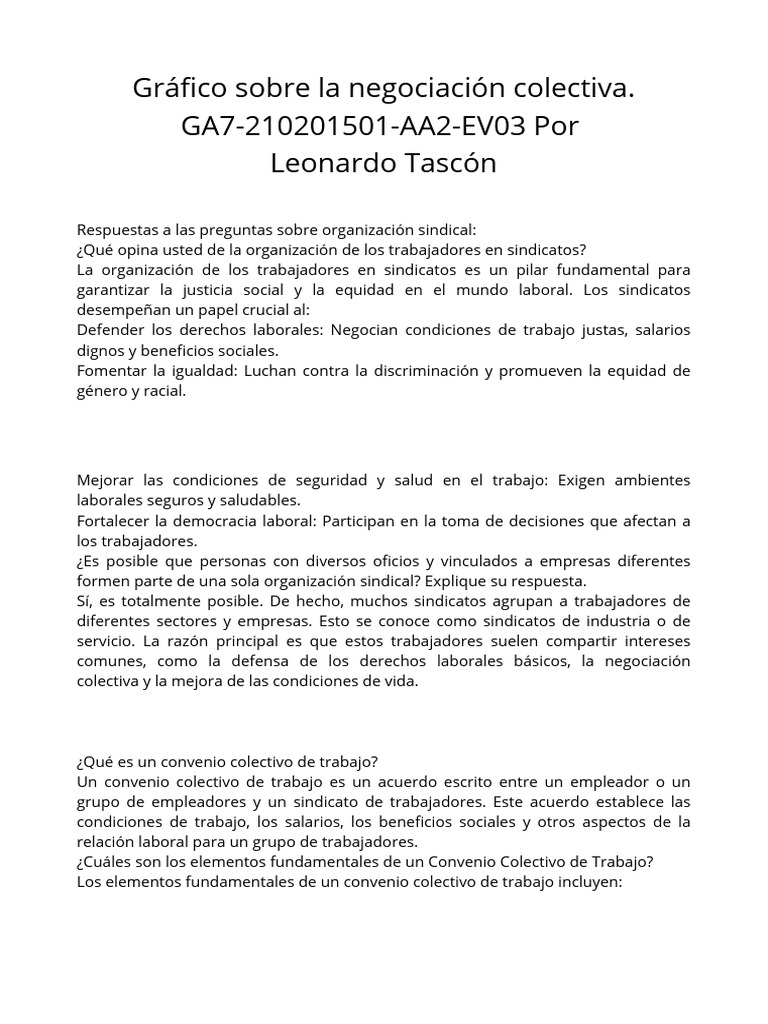 Gráfico sobre la negociación colectiva. GA7-210201501-AA2-EV03 Por Leonardo Tascón

Respuestas a las preguntas sobre organización sindical:
¿Qué opina usted de la organización de los trabajadores en sindicatos?
La organización de los trabajadores en sindicatos es un pilar fundamental para garantizar la justicia social y la equidad en el mundo laboral. Los sindicatos desempeñan un papel crucial al:
Defender los derechos laborales: Negocian condiciones de trabajo justas, salarios dignos y beneficios sociales.
Fomentar la igualdad: Luchan contra la discriminación y promueven la equidad de género y racial.

Mejorar las condiciones de seguridad y salud en el trabajo: Exigen ambientes laborales seguros y saludables.
Fortalecer la democracia laboral: Participan en la toma de decisiones que afectan a los trabajadores.
¿Es posible que personas con diversos oficios y vinculados a empresas diferentes formen parte de una sola organización sindical? Explique su respuesta.
Sí, es totalmente posible. De hecho, muchos sindicatos agrupan a trabajadores de diferentes sectores y empresas. Esto se conoce como sindicatos de industria o de servicio. La razón principal es que estos trabajadores suelen compartir intereses comunes, como la defensa de los derechos laborales básicos, la negociación colectiva y la mejora de las condiciones de vida.

¿Qué es un convenio colectivo de trabajo?
Un convenio colectivo de trabajo es un acuerdo escrito entre un empleador o un grupo de empleadores y un sindicato de trabajadores. Este acuerdo establece las condiciones de trabajo, los salarios, los beneficios sociales y otros aspectos de la relación laboral para un grupo de trabajadores.
¿Cuáles son los elementos fundamentales de un Convenio Colectivo de Trabajo?
Los elementos fundamentales de un convenio colectivo de trabajo incluyen: